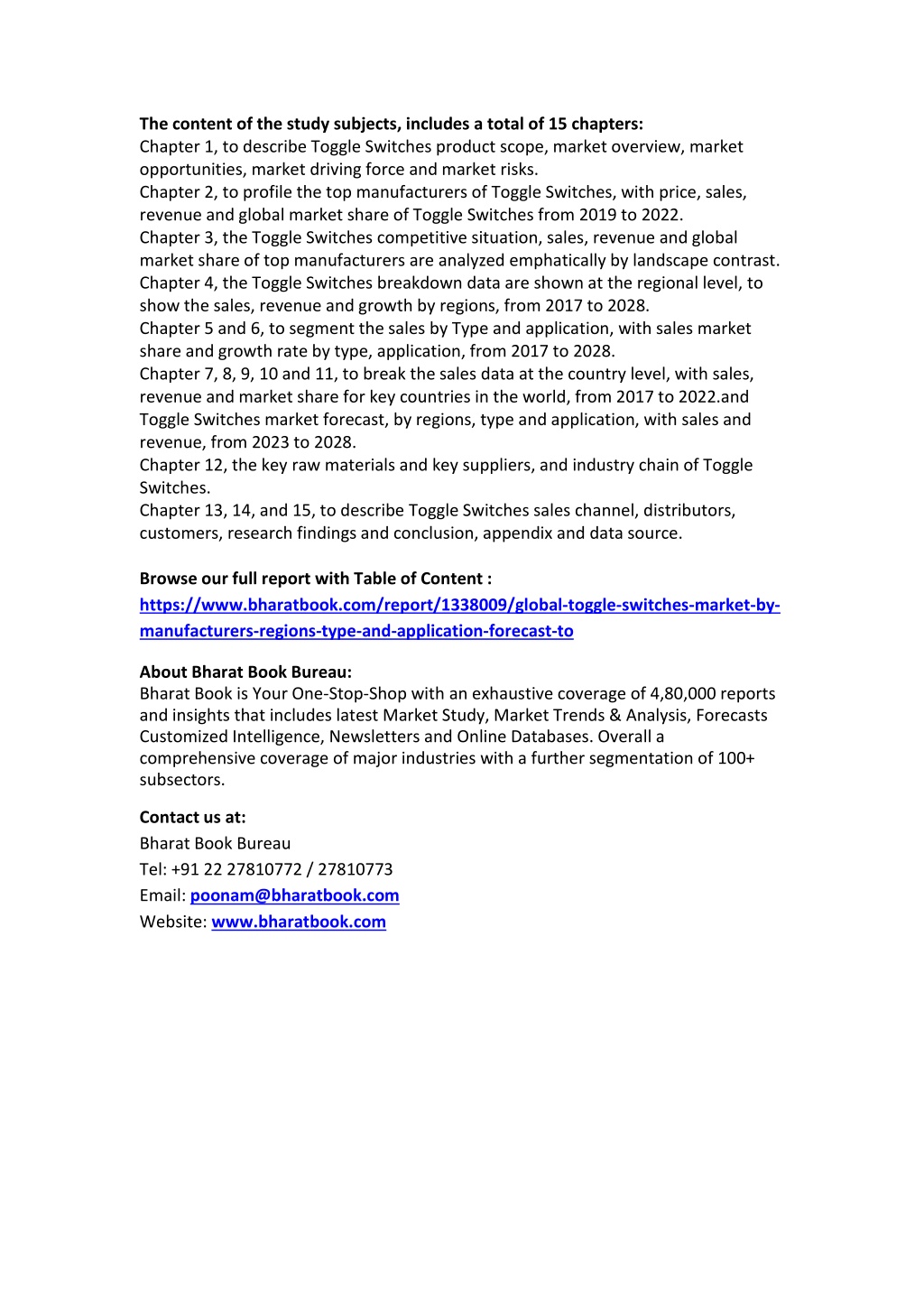 The content of the study subjects, includes a total of 15 chapters:
Chapter 1, to describe Toggle Switches product scope, market overview, market opportunities, market driving force and market risks.
Chapter 2, to profile the top manufacturers of Toggle Switches, with price, sales, revenue and global market share of Toggle Switches from 2019 to 2022.
Chapter 3, the Toggle Switches competitive situation, sales, revenue and global market share of top manufacturers are analyzed emphatically by landscape contrast.
Chapter 4, the Toggle Switches breakdown data are shown at the regional level, to show the sales, revenue and growth by regions, from 2017 to 2028.
Chapter 5 and 6, to segment the sales by Type and application, with sales market share and growth rate by type, application, from 2017 to 2028.
Chapter 7, 8, 9, 10 and 11, to break the sales data at the country level, with sales, revenue and market share for key countries in the world, from 2017 to 2022.and Toggle Switches market forecast, by regions, type and application, with sales and revenue, from 2023 to 2028.
Chapter 12, the key raw materials and key suppliers, and industry chain of Toggle Switches.
Chapter 13, 14, and 15, to describe Toggle Switches sales channel, distributors, customers, research findings and conclusion, appendix and data source.

Browse our full report with Table of Content :
https://www.bharatbook.com/report/1338009/global-toggle-switches-market-by-manufacturers-regions-type-and-application-forecast-to

About Bharat Book Bureau:
Bharat Book is Your One-Stop-Shop with an exhaustive coverage of 4,80,000 reports and insights that includes latest Market Study, Market Trends & Analysis, Forecasts Customized Intelligence, Newsletters and Online Databases. Overall a comprehensive coverage of major industries with a further segmentation of 100+ subsectors.

Contact us at:
Bharat Book Bureau
Tel: +91 22 27810772 / 27810773
Email: poonam@bharatbook.com
Website: www.bharatbook.com